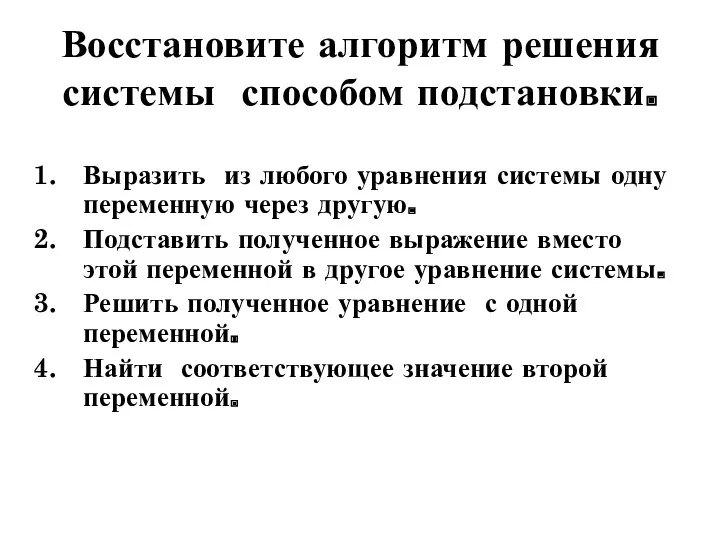 Восстановите алгоритм решения системы способом подстановки.

1. Выразить из любого уравнения системы одну переменную через другую.
2. Подставить полученное выражение вместо этой переменной в другое уравнение системы.
3. Решить полученное уравнение с одной переменной.
4. Найти соответствующее значение второй переменной.